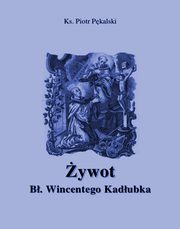 Ks. Piotr Pękalski

Żywot

Bł. Wincentego Kadłubka